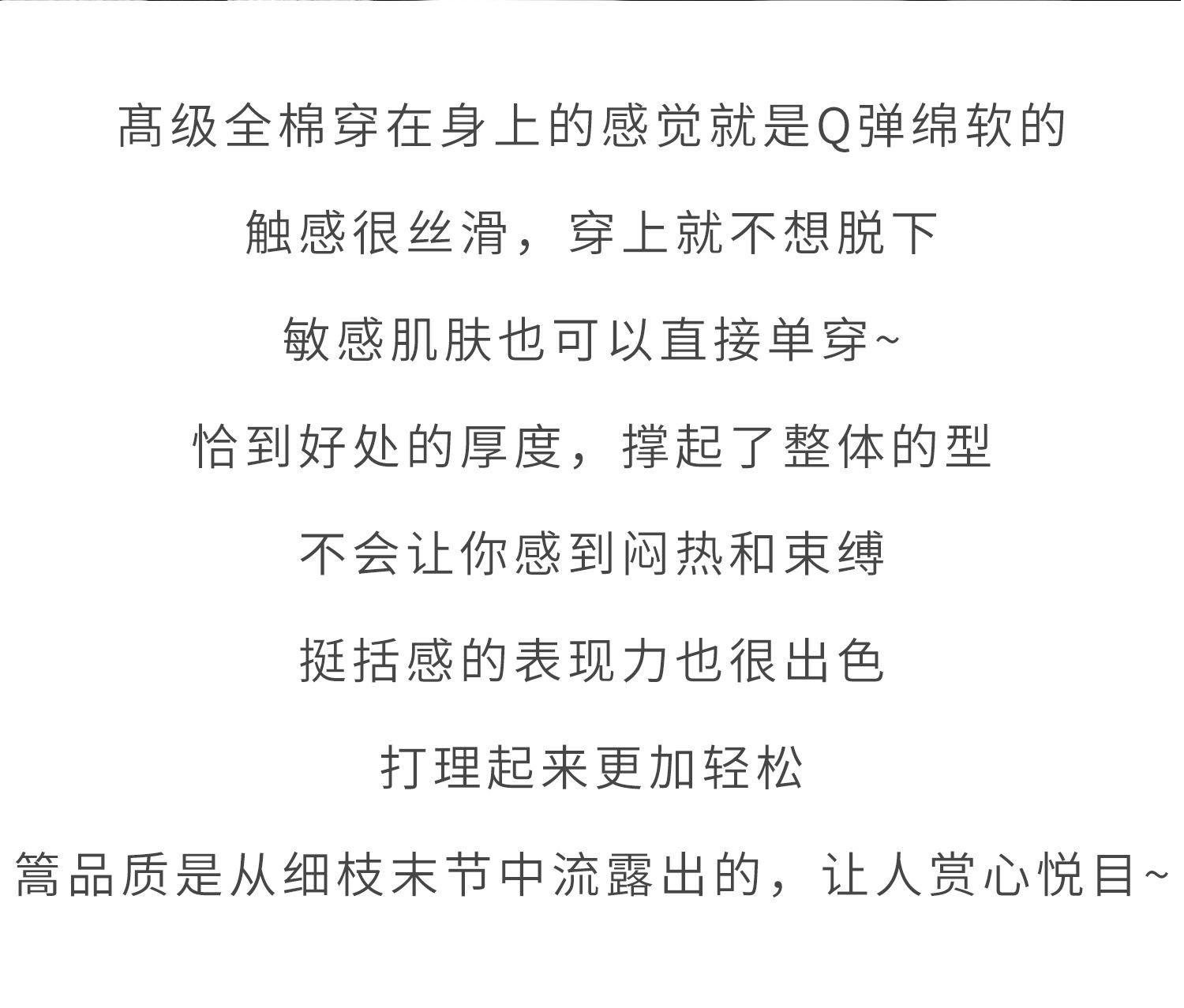 高级全棉穿在身上的感觉就是Q弹绵软的

触感很丝滑，穿上就不想脱下

敏感肌肤也可以直接单穿~

恰到好处的厚度，撑起了整体的型

不会让你感到闷热和束缚

挺括感的表现力也很出色

打理起来更加轻松

篙品质是从细枝末节中流露出的，让人赏心悦目~